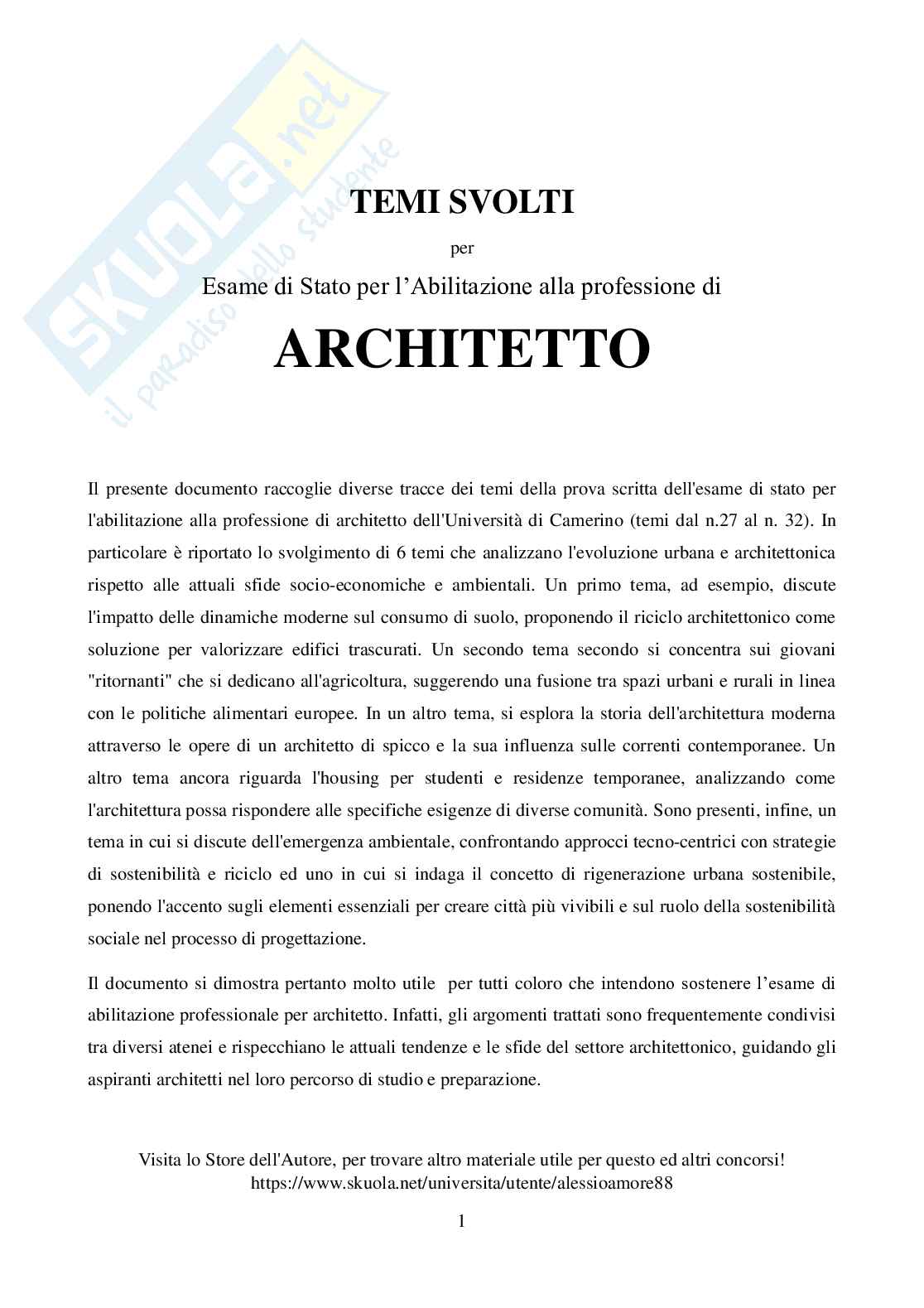 SKUOLA.net
il paradiso dello studente

TEMI SVOLTI

per

Esame di Stato per l'Abilitazione alla professione di

ARCHITETTO

Il presente documento raccoglie diverse tracce dei temi della prova scritta dell'esame di stato per l'abilitazione alla professione di architetto dell'Università di Camerino (temi dal n.27 al n. 32). In particolare è riportato lo svolgimento di 6 temi che analizzano l'evoluzione urbana e architettonica rispetto alle attuali sfide socio-economiche e ambientali. Un primo tema, ad esempio, discute l'impatto delle dinamiche moderne sul consumo di suolo, proponendo il riciclo architettonico come soluzione per valorizzare edifici trascurati. Un secondo tema secondo si concentra sui giovani "ritornanti" che si dedicano all'agricoltura, suggerendo una fusione tra spazi urbani e rurali in linea con le politiche alimentari europee. In un altro tema, si esplora la storia dell'architettura moderna attraverso le opere di un architetto di spicco e la sua influenza sulle correnti contemporanee. Un altro tema ancora riguarda l'housing per studenti e residenze temporanee, analizzando come l'architettura possa rispondere alle specifiche esigenze di diverse comunità. Sono presenti, infine, un tema in cui si discute dell'emergenza ambientale, confrontando approcci tecno-centrici con strategie di sostenibilità e riciclo ed uno in cui si indaga il concetto di rigenerazione urbana sostenibile, ponendo l'accento sugli elementi essenziali per creare città più vivibili e sul ruolo della sostenibilità sociale nel processo di progettazione.

Il documento si dimostra pertanto molto utile per tutti coloro che intendono sostenere l'esame di abilitazione professionale per architetto. Infatti, gli argomenti trattati sono frequentemente condivisi tra diversi atenei e rispecchiano le attuali tendenze e le sfide del settore architettonico, guidando gli aspiranti architetti nel loro percorso di studio e preparazione.

Visita lo Store dell'Autore, per trovare altro materiale utile per questo ed altri concorsi!
https://www.skuola.net/universita/utente/alessioamore88

1